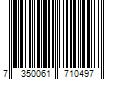 7 350061 710497